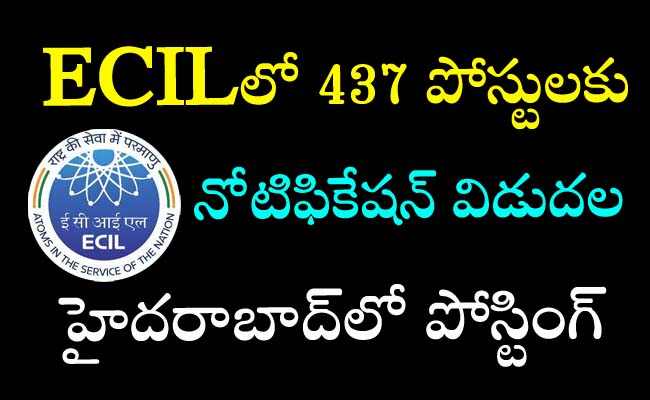 ECILలో 437 పోస్టులకు

राष्ट्र की सेवा में परमाणु

ई सी आई एल

ECIL

ATOMS IN THE SERVICE OF THE NATION

నోటిఫికేషన్ విడుదల

హైదరాబాద్‌లో పోస్టింగ్